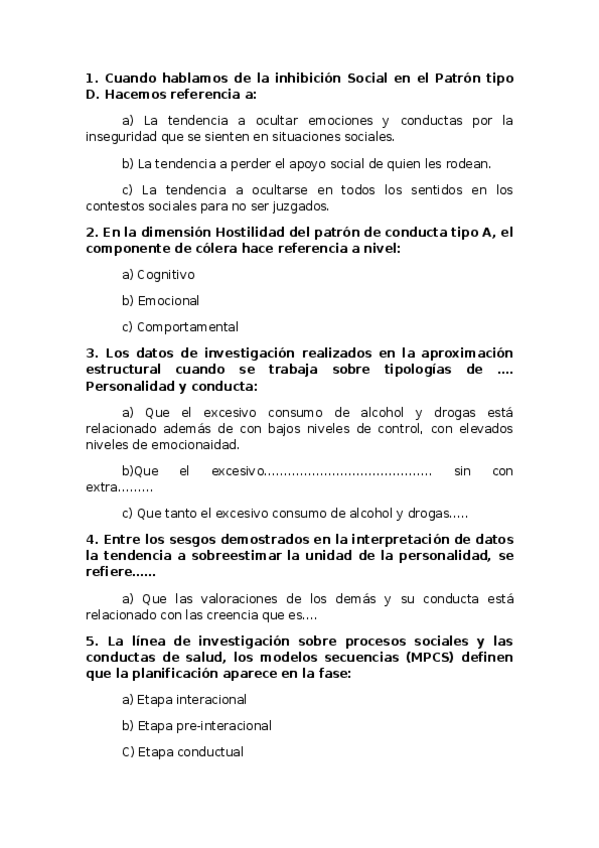 1. Cuando hablamos de la inhibición Social en el Patrón tipo D. Hacemos referencia a:

a) La tendencia a ocultar emociones y conductas por la inseguridad que se sienten en situaciones sociales.

b) La tendencia a perder el apoyo social de quien les rodean.

c) La tendencia a ocultarse en todos los sentidos en los contestos sociales para no ser juzgados.

2. En la dimensión Hostilidad del patrón de conducta tipo A, el componente de cólera hace referencia a nivel:

a) Cognitivo

b) Emocional

c) Comportamental

3. Los datos de investigación realizados en la aproximación estructural cuando se trabaja sobre tipologías de .... Personalidad y conducta:

a) Que el excesivo consumo de alcohol y drogas está relacionado además de con bajos niveles de control, con elevados niveles de emocionaidad.

b)Que el excesivo......................................... sin con extra.........

c) Que tanto el excesivo consumo de alcohol y drogas.....

4. Entre los sesgos demostrados en la interpretación de datos la tendencia a sobreestimar la unidad de la personalidad, se refiere......

a) Que las valoraciones de los demás y su conducta está relacionado con las creencia que es....

5. La línea de investigación sobre procesos sociales y las conductas de salud, los modelos secuencias (MPCS) definen que la planificación aparece en la fase:

a) Etapa interacional

b) Etapa pre-interacional

C) Etapa conductual